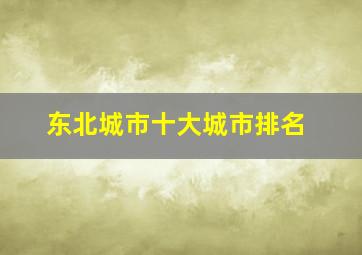 东北城市十大城市排名